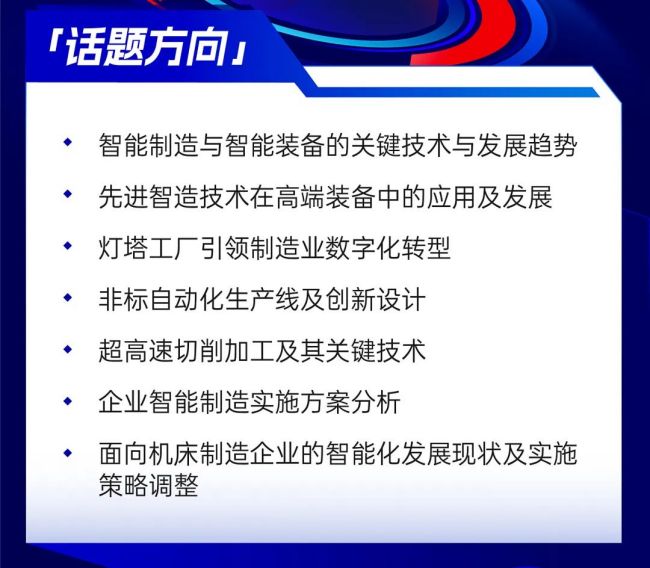 「话题方向」

• 智能制造与智能装备的关键技术与发展趋势
• 先进智造技术在高端装备中的应用及发展
• 灯塔工厂引领制造业数字化转型
• 非标自动化生产线及创新设计
• 超高速切削加工及其关键技术
• 企业智能制造实施方案分析
• 面向机床制造企业的智能化发展现状及实施策略调整